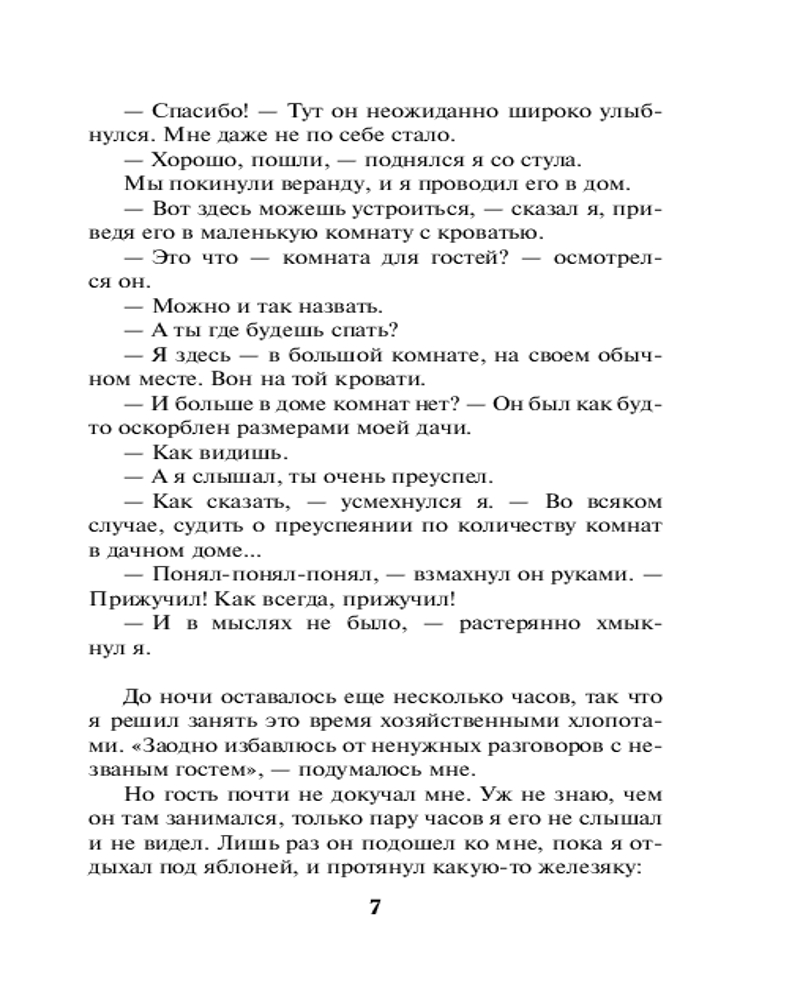 — Спасибо! — Тут он неожиданно широко улыбнулся. Мне даже не по себе стало.
— Хорошо, пошли, — поднялся я со стула.
Мы покинули веранду, и я проводил его в дом.
— Вот здесь можешь устроиться, — сказал я, приведя его в маленькую комнату с кроватью.
— Это что — комната для гостей? — осмотрелся он.
— Можно и так назвать.
— А ты где будешь спать?
— Я здесь — в большой комнате, на своем обычном месте. Вон на той кровати.
— И больше в доме комнат нет? — Он был как будто оскорблен размерами моей дачи.
— Как видишь.
— А я слышал, ты очень преуспел.
— Как сказать, — усмехнулся я. — Во всяком случае, судить о преуспеянии по количеству комнат в дачном доме...
— Понял-понял-понял, — взмахнул он руками. — Прижучил! Как всегда, прижучил!
— И в мыслях не было, — растерянно хмыкнул я.

До ночи оставалось еще несколько часов, так что я решил занять это время хозяйственными хлопотами. «Заодно избавлюсь от ненужных разговоров с незваным гостем», — подумалось мне.
Но гость почти не докучал мне. Уж не знаю, чем он там занимался, только пару часов я его не слышал и не видел. Лишь раз он подошел ко мне, пока я отдыхал под яблоней, и протянул какую-то железяку:

7